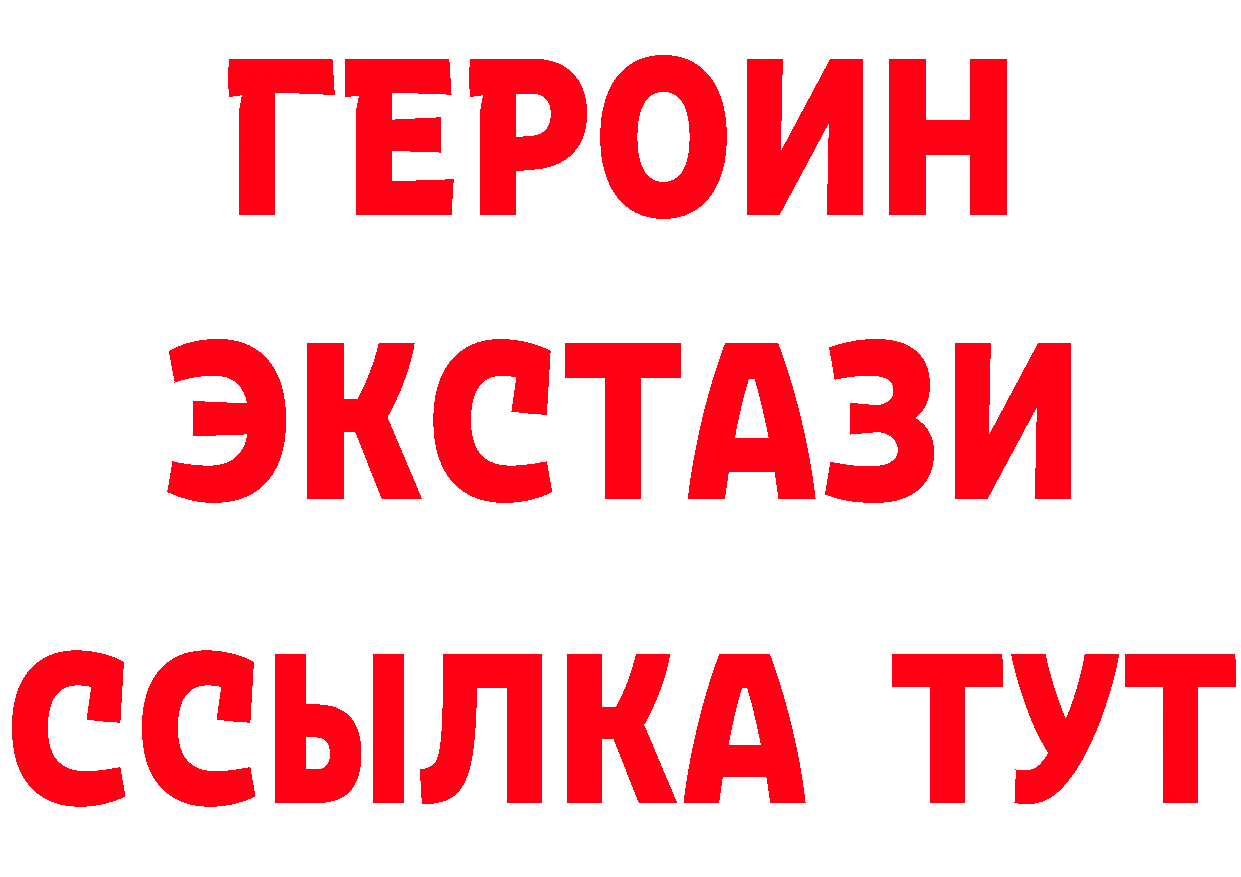 ГЕРОИН ЭКСТАЗИ ССЫЛКА ТУТ